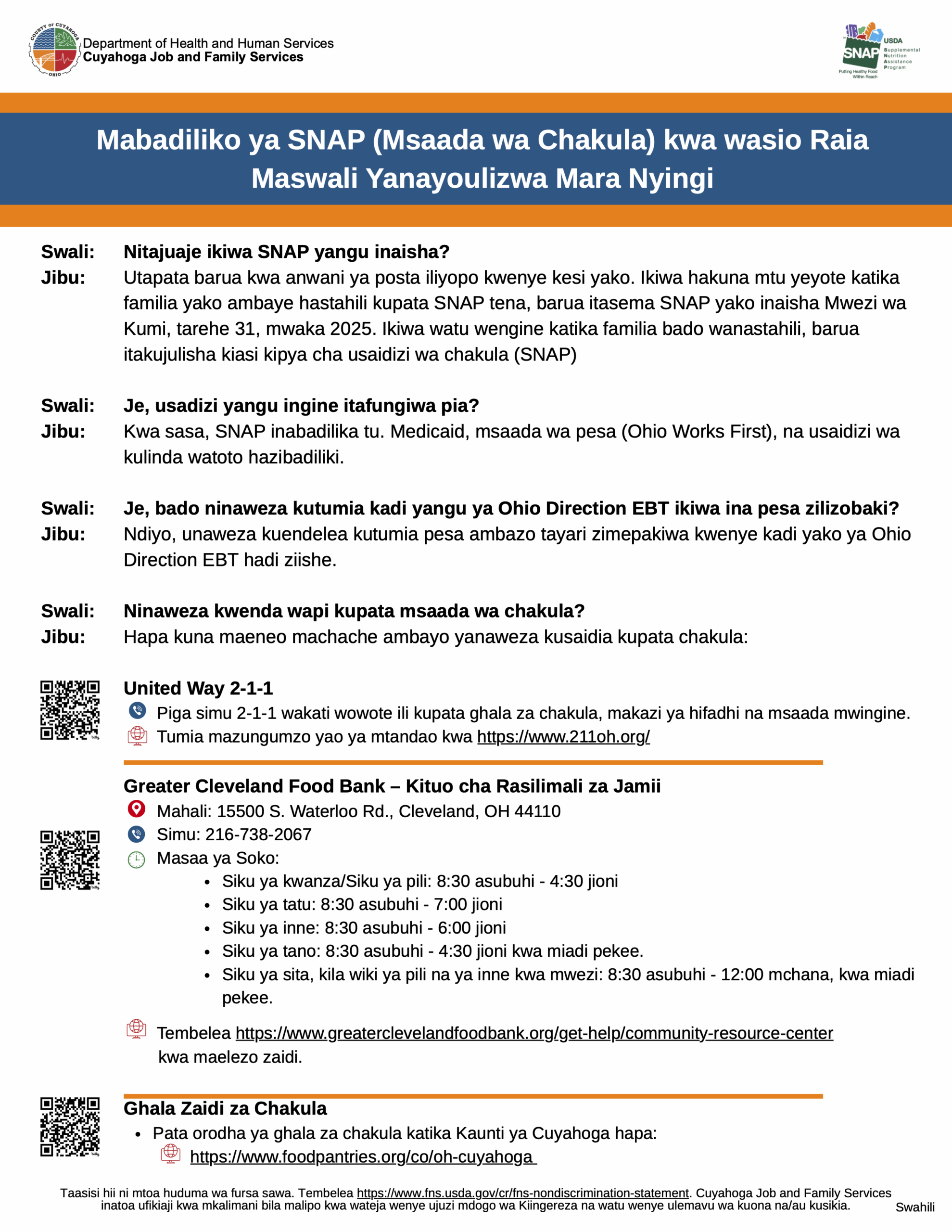 COUNTY OF CUYAHOGA
OHIO
Department of Health and Human Services
Cuyahoga Job and Family Services

USDA
SNAP
Supplemental Nutrition Assistance Program
Putting Healthy Food Within Reach

Mabadiliko ya SNAP (Msaada wa Chakula) kwa wasio Raia
Maswali Yanayoulizwa Mara Nyingi

Swali: Nitajuaje ikiwa SNAP yangu inaisha?
Jibu: Utapata barua kwa anwani ya posta iliyopo kwenye kesi yako. Ikiwa hakuna mtu yeyote katika familia yako ambaye hastahili kupata SNAP tena, barua itasema SNAP yako inaisha Mwezi wa Kumi, tarehe 31, mwaka 2025. Ikiwa watu wengine katika familia bado wanastahili, barua itakujulisha kiasi kipya cha usaidizi wa chakula (SNAP)

Swali: Je, usadizi yangu ingine itafungiwa pia?
Jibu: Kwa sasa, SNAP inabadilika tu. Medicaid, msaada wa pesa (Ohio Works First), na usaidizi wa kulinda watoto hazibadiliki.

Swali: Je, bado ninaweza kutumia kadi yangu ya Ohio Direction EBT ikiwa ina pesa zilizobaki?
Jibu: Ndiyo, unaweza kuendelea kutumia pesa ambazo tayari zimepakiwa kwenye kadi yako ya Ohio Direction EBT hadi ziishe.

Swali: Ninaweza kwenda wapi kupata msaada wa chakula?
Jibu: Hapa kuna maeneo machache ambayo yanaweza kusaidia kupata chakula:

United Way 2-1-1
Piga simu 2-1-1 wakati wowote ili kupata ghala za chakula, makazi ya hifadhi na msaada mwingine.
Tumia mazungumzo yao ya mtandao kwa https://www.211oh.org/

Greater Cleveland Food Bank – Kituo cha Rasilimali za Jamii
Mahali: 15500 S. Waterloo Rd., Cleveland, OH 44110
Simu: 216-738-2067
Masaa ya Soko:
• Siku ya kwanza/Siku ya pili: 8:30 asubuhi - 4:30 jioni
• Siku ya tatu: 8:30 asubuhi - 7:00 jioni
• Siku ya inne: 8:30 asubuhi - 6:00 jioni
• Siku ya tano: 8:30 asubuhi - 4:30 jioni kwa miadi pekee.
• Siku ya sita, kila wiki ya pili na ya inne kwa mwezi: 8:30 asubuhi - 12:00 mchana, kwa miadi pekee.

Tembelea https://www.greaterclevelandfoodbank.org/get-help/community-resource-center kwa maelezo zaidi.

Ghala Zaidi za Chakula
• Pata orodha ya ghala za chakula katika Kaunti ya Cuyahoga hapa:
https://www.foodpantries.org/co/oh-cuyahoga

Taasisi hii ni mtoa huduma wa fursa sawa. Tembelea https://www.fns.usda.gov/cr/fns-nondiscrimination-statement. Cuyahoga Job and Family Services inatoa ufikiaji kwa mkalimani bila malipo kwa wateja wenye ujuzi mdogo wa Kiingereza na watu wenye ulemavu wa kuona na/au kusikia.

Swahili